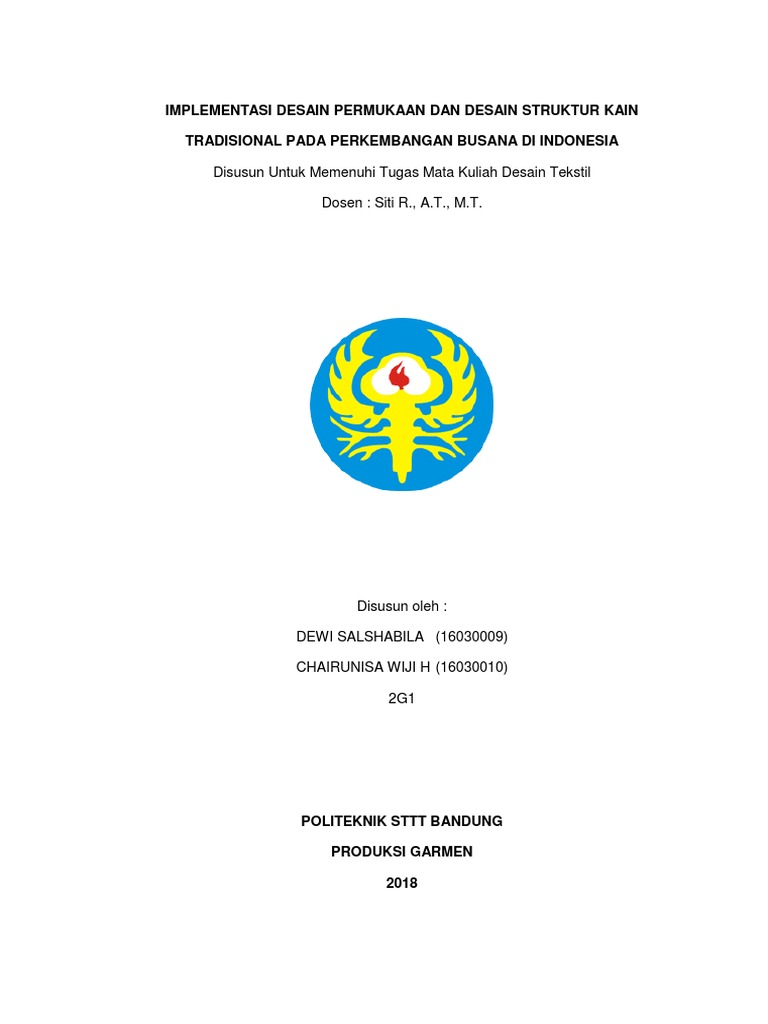 IMPLEMENTASI DESAIN PERMUKAAN DAN DESAIN STRUKTUR KAIN TRADISIONAL PADA PERKEMBANGAN BUSANA DI INDONESIA

Disusun Untuk Memenuhi Tugas Mata Kuliah Desain Tekstil

Dosen : Siti R., A.T., M.T.

Disusun oleh :

DEWI SALSHABILA (16030009)

CHAIRUNISA WIJI H (16030010)

2G1

POLITEKNIK STTT BANDUNG

PRODUKSI GARMEN

2018